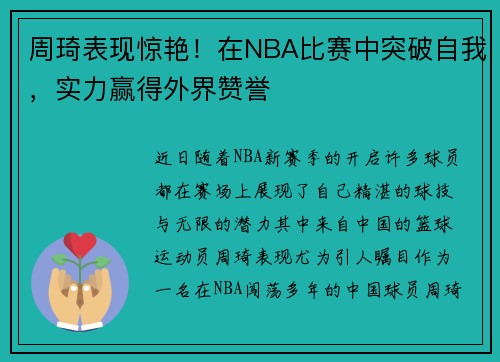 周琦表现惊艳！在NBA比赛中突破自我，实力赢得外界赞誉

近日随着NBA新赛季的开启许多球员都在赛场上展现了自己精湛的球技与无限的潜力其中来自中国的篮球运动员周琦表现尤为引人瞩目作为一名在NBA闯荡多年的中国球员周琦